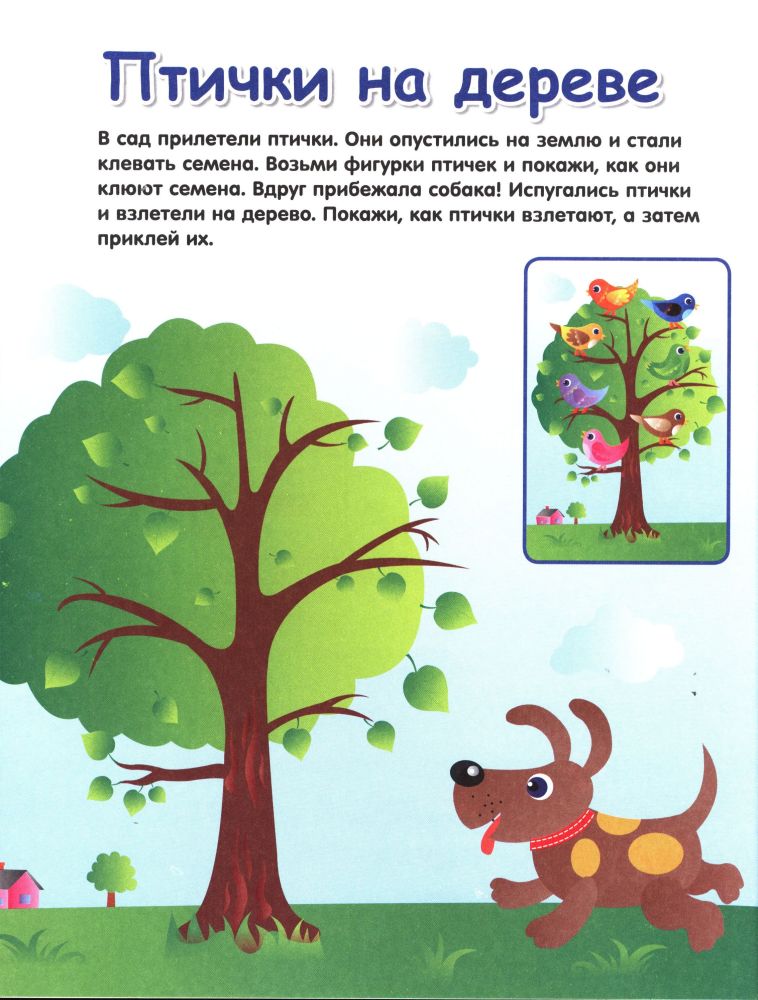 Птички на дереве

В сад прилетели птички. Они опустились на землю и стали клевать семена. Возьми фигурки птичек и покажи, как они клюют семена. Вдруг прибежала собака! Испугались птички и взлетели на дерево. Покажи, как птички взлетают, а затем приклей их.